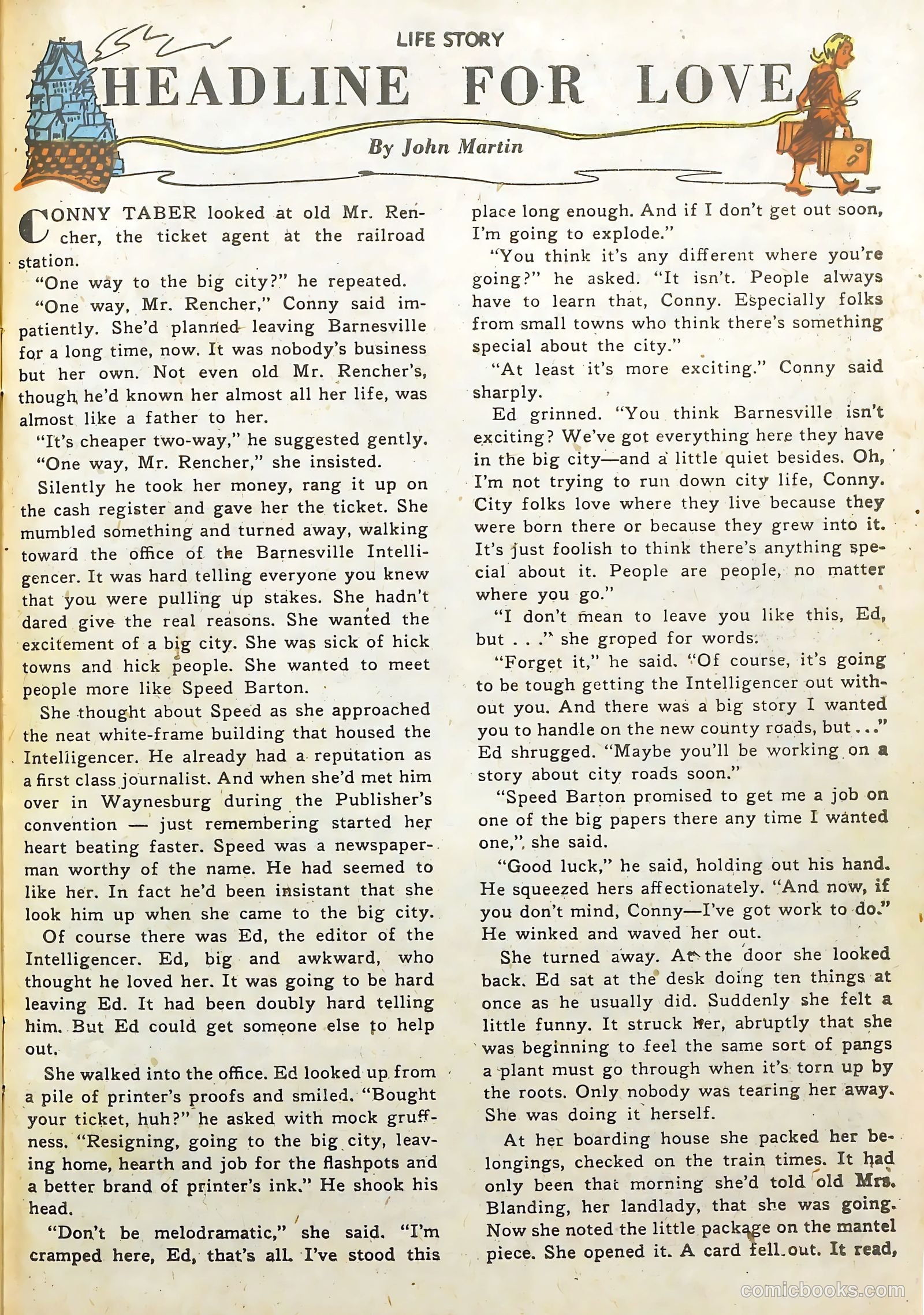 LIFE STORY

HEADLINE FOR LOVE

By John Martin

CONNY TABER looked at old Mr. Rencher, the ticket agent at the railroad station.

"One way to the big city?" he repeated.

"One way, Mr. Rencher," Conny said impatiently. She'd planned leaving Barnesville for a long time, now. It was nobody's business but her own. Not even old Mr. Rencher's, though he'd known her almost all her life, was almost like a father to her.

"It's cheaper two-way," he suggested gently.

"One way, Mr. Rencher," she insisted.

Silently he took her money, rang it up on the cash register and gave her the ticket. She mumbled something and turned away, walking toward the office of the Barnesville Intelligencer. It was hard telling everyone you knew that you were pulling up stakes. She hadn't dared give the real reasons. She wanted the excitement of a big city. She was sick of hick towns and hick people. She wanted to meet people more like Speed Barton.

She thought about Speed as she approached the neat white-frame building that housed the Intelligencer. He already had a reputation as a first class journalist. And when she'd met him over in Waynesburg during the Publisher's convention — just remembering started her heart beating faster. Speed was a newspaperman worthy of the name. He had seemed to like her. In fact he'd been insistant that she look him up when she came to the big city.

Of course there was Ed, the editor of the Intelligencer. Ed, big and awkward, who thought he loved her. It was going to be hard leaving Ed. It had been doubly hard telling him. But Ed could get someone else to help out.

She walked into the office. Ed looked up from a pile of printer's proofs and smiled. "Bought your ticket, huh?" he asked with mock gruffness. "Resigning, going to the big city, leaving home, hearth and job for the flashpots and a better brand of printer's ink." He shook his head.

"Don't be melodramatic," she said. "I'm cramped here, Ed, that's all. I've stood this place long enough. And if I don't get out soon, I'm going to explode."

"You think it's any different where you're going?" he asked. "It isn't. People always have to learn that, Conny. Especially folks from small towns who think there's something special about the city."

"At least it's more exciting." Conny said sharply.

Ed grinned. "You think Barnesville isn't exciting? We've got everything here they have in the big city—and a little quiet besides. Oh, I'm not trying to run down city life, Conny. City folks love where they live because they were born there or because they grew into it. It's just foolish to think there's anything special about it. People are people, no matter where you go."

"I don't mean to leave you like this, Ed, but . . ." she groped for words.

"Forget it," he said. "Of course, it's going to be tough getting the Intelligencer out without you. And there was a big story I wanted you to handle on the new county roads, but..." Ed shrugged. "Maybe you'll be working on a story about city roads soon."

"Speed Barton promised to get me a job on one of the big papers there any time I wanted one," she said.

"Good luck," he said, holding out his hand. He squeezed hers affectionately. "And now, if you don't mind, Conny—I've got work to do." He winked and waved her out.

She turned away. At the door she looked back. Ed sat at the desk doing ten things at once as he usually did. Suddenly she felt a little funny. It struck her, abruptly that she was beginning to feel the same sort of pangs a plant must go through when it's torn up by the roots. Only nobody was tearing her away. She was doing it herself.

At her boarding house she packed her belongings, checked on the train times. It had only been that morning she'd told old Mrs. Blanding, her landlady, that she was going. Now she noted the little package on the mantel piece. She opened it. A card fell out. It read,

comicbooks.com